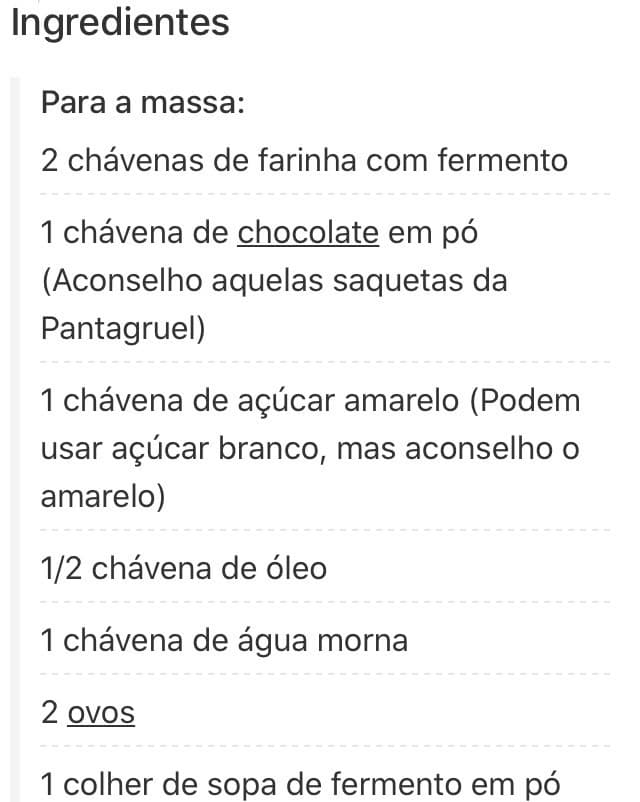 Ingredientes

Para a massa:

2 chávenas de farinha com fermento

1 chávena de chocolate em pó (Aconselho aquelas saquetas da Pantagruel)

1 chávena de açúcar amarelo (Podem usar açúcar branco, mas aconselho o amarelo)

1/2 chávena de óleo

1 chávena de água morna

2 ovos

1 colher de sopa de fermento em pó